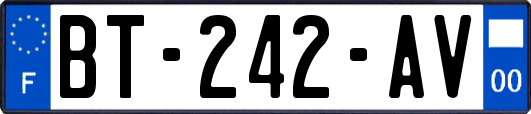 F

BT-242-AV

00